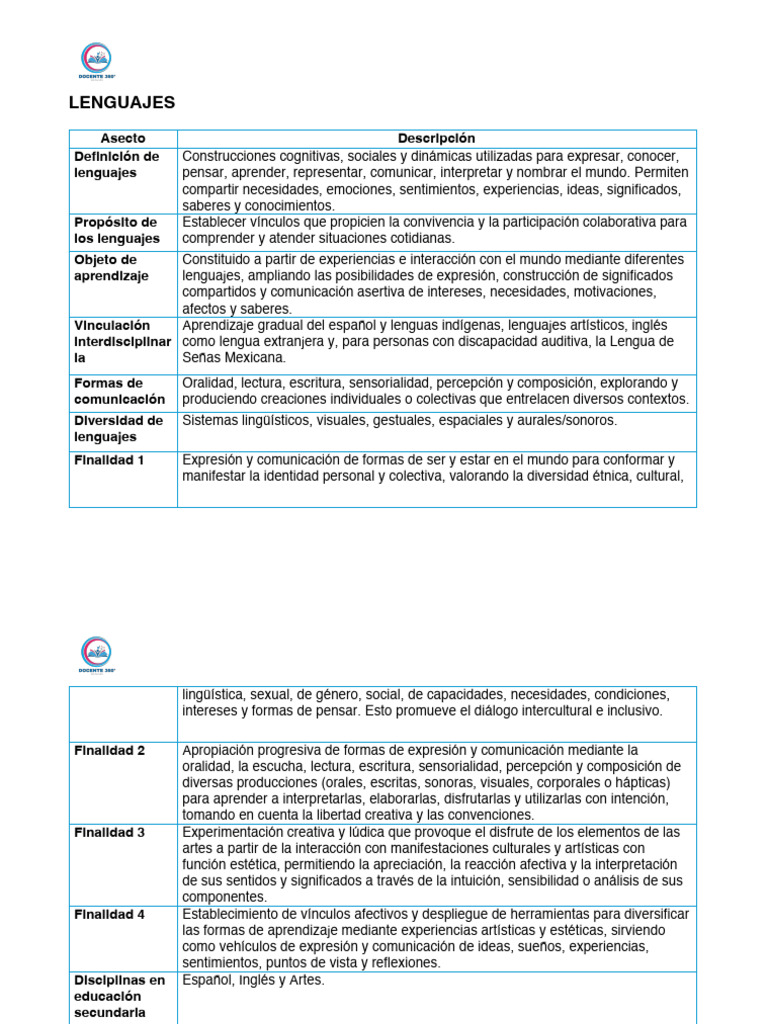 DOCENTE 360°

LENGUAJES

| Asecto | Descripción |
|---|---|
| Definición de lenguajes | Construcciones cognitivas, sociales y dinámicas utilizadas para expresar, conocer, pensar, aprender, representar, comunicar, interpretar y nombrar el mundo. Permiten compartir necesidades, emociones, sentimientos, experiencias, ideas, significados, saberes y conocimientos. |
| Propósito de los lenguajes | Establecer vínculos que propicien la convivencia y la participación colaborativa para comprender y atender situaciones cotidianas. |
| Objeto de aprendizaje | Constituido a partir de experiencias e interacción con el mundo mediante diferentes lenguajes, ampliando las posibilidades de expresión, construcción de significados compartidos y comunicación asertiva de intereses, necesidades, motivaciones, afectos y saberes. |
| Vinculación interdisciplinaria | Aprendizaje gradual del español y lenguas indígenas, lenguajes artísticos, inglés como lengua extranjera y, para personas con discapacidad auditiva, la Lengua de Señas Mexicana. |
| Formas de comunicación | Oralidad, lectura, escritura, sensorialidad, percepción y composición, explorando y produciendo creaciones individuales o colectivas que entrelacen diversos contextos. |
| Diversidad de lenguajes | Sistemas lingüísticos, visuales, gestuales, espaciales y aurales/sonoros. |
| Finalidad 1 | Expresión y comunicación de formas de ser y estar en el mundo para conformar y manifestar la identidad personal y colectiva, valorando la diversidad étnica, cultural, |

DOCENTE 360°

| | |
|---|---|
| | lingüística, sexual, de género, social, de capacidades, necesidades, condiciones, intereses y formas de pensar. Esto promueve el diálogo intercultural e inclusivo. |
| Finalidad 2 | Apropiación progresiva de formas de expresión y comunicación mediante la oralidad, la escucha, lectura, escritura, sensorialidad, percepción y composición de diversas producciones (orales, escritas, sonoras, visuales, corporales o hápticas) para aprender a interpretarlas, elaborarlas, disfrutarlas y utilizarlas con intención, tomando en cuenta la libertad creativa y las convenciones. |
| Finalidad 3 | Experimentación creativa y lúdica que provoque el disfrute de los elementos de las artes a partir de la interacción con manifestaciones culturales y artísticas con función estética, permitiendo la apreciación, la reacción afectiva y la interpretación de sus sentidos y significados a través de la intuición, sensibilidad o análisis de sus componentes. |
| Finalidad 4 | Establecimiento de vínculos afectivos y despliegue de herramientas para diversificar las formas de aprendizaje mediante experiencias artísticas y estéticas, sirviendo como vehículos de expresión y comunicación de ideas, sueños, experiencias, sentimientos, puntos de vista y reflexiones. |
| Disciplinas en educación secundaria | Español, Inglés y Artes. |